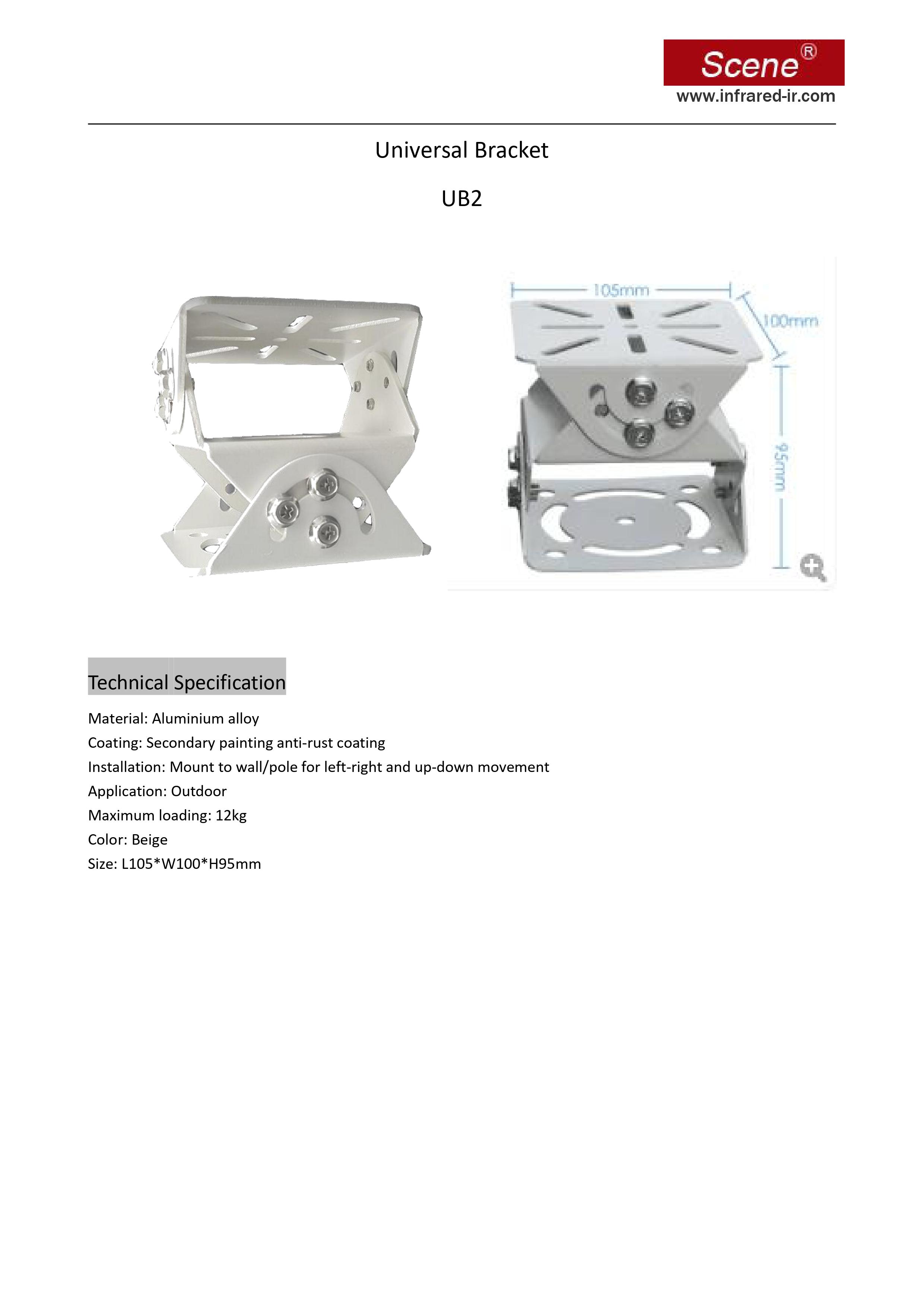 Scene®
www.infrared-ir.com

Universal Bracket

UB2

105mm
100mm
95mm

Technical Specification

Material: Aluminium alloy
Coating: Secondary painting anti-rust coating
Installation: Mount to wall/pole for left-right and up-down movement
Application: Outdoor
Maximum loading: 12kg
Color: Beige
Size: L105*W100*H95mm